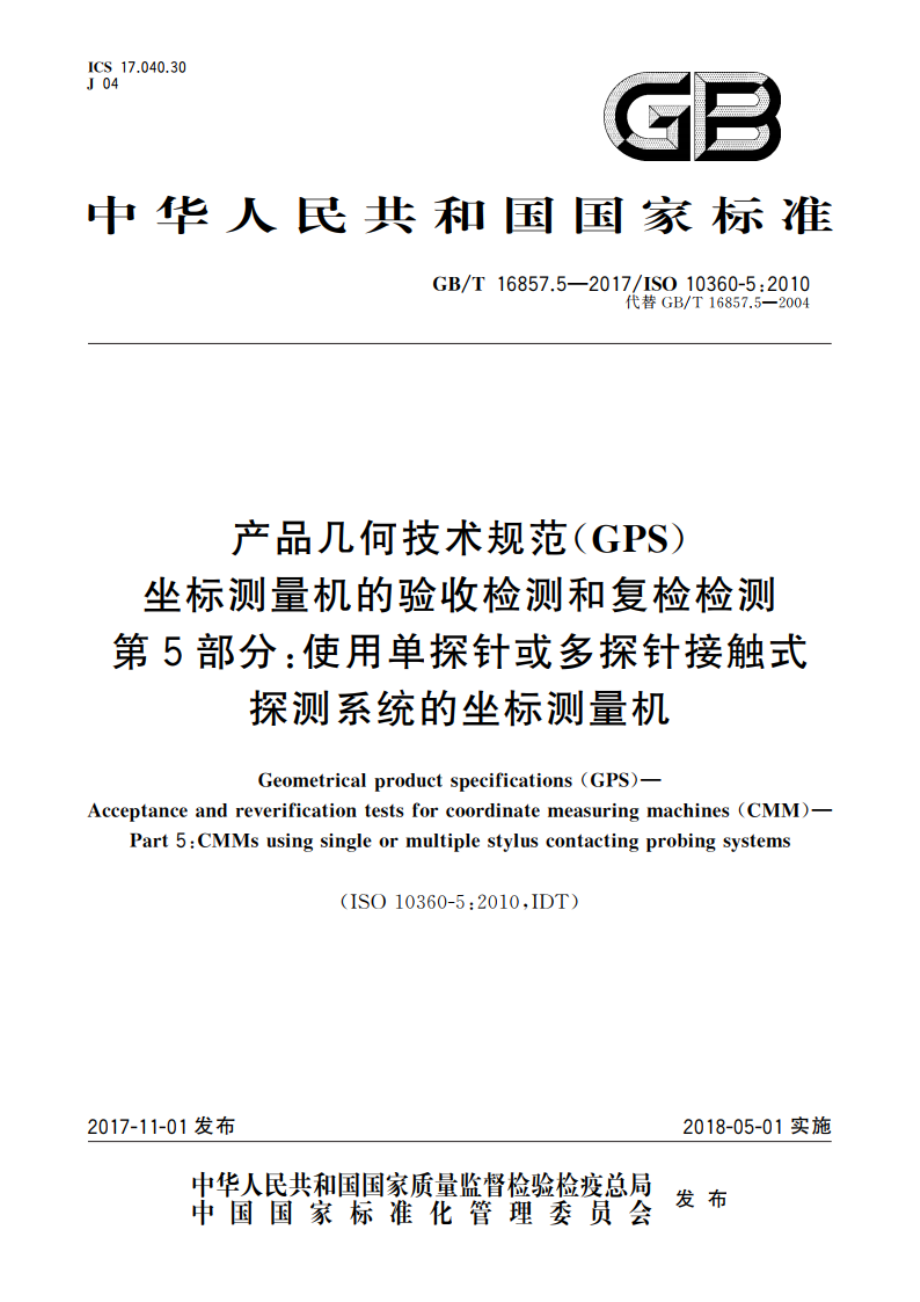 ICS 17.040.30
J 04

GB

中华人民共和国国家标准

GB/T 16857.5—2017/ISO 10360-5:2010
代替 GB/T 16857.5—2004

产品几何技术规范(GPS)
坐标测量机的验收检测和复检检测
第5部分:使用单探针或多探针接触式探测系统的坐标测量机

Geometrical product specifications (GPS)—
Acceptance and reverification tests for coordinate measuring machines (CMM)—
Part 5:CMMs using single or multiple stylus contacting probing systems

(ISO 10360-5:2010,IDT)

2017-11-01 发布

2018-05-01 实施

中华人民共和国国家质量监督检验检疫总局
中国国家标准化管理委员会
发布